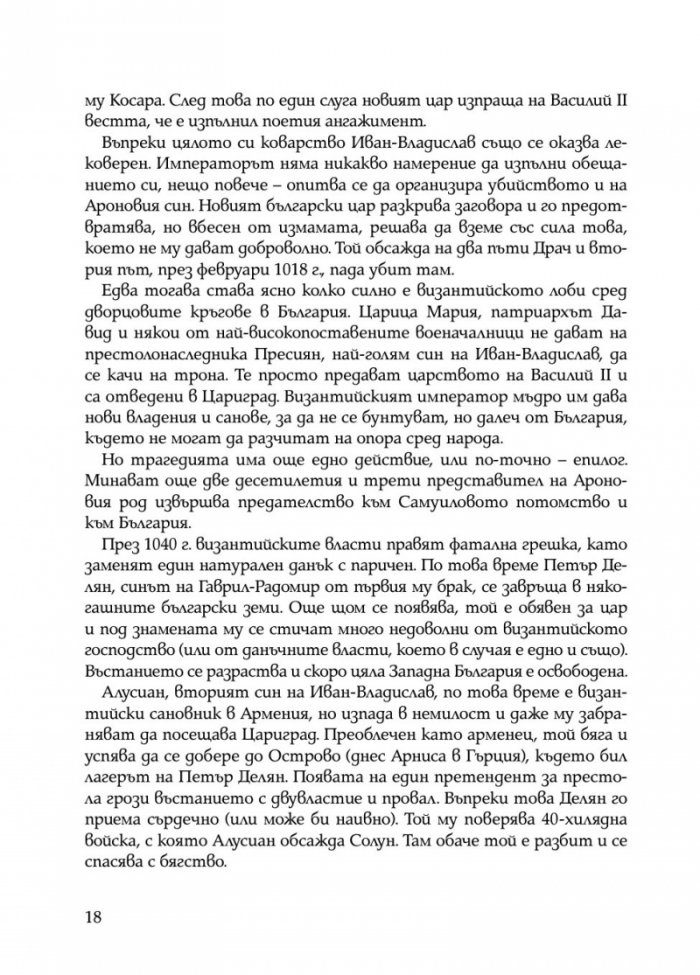 му Косара. След това по един слуга новият цар изпраща на Василий II вестта, че е изпълнил поетия ангажимент.

Въпреки цялото си коварство Иван-Владислав също се оказва лековерен. Императорът няма никакво намерение да изпълни обещанието си, нещо повече – опитва се да организира убийството и на Ароновия син. Новият български цар разкрива заговора и го предотвратява, но вбесен от измамата, решава да вземе със сила това, което не му дават доброволно. Той обсажда на два пъти Драч и втория път, през февруари 1018 г., пада убит там.

Едва тогава става ясно колко силно е византийското лоби сред дворцовите кръгове в България. Царица Мария, патриархът Давид и някои от най-високопоставените военачалници не дават на престолонаследника Пресиян, най-голям син на Иван-Владислав, да се качи на трона. Те просто предават царството на Василий II и са отведени в Цариград. Византийският император мъдро им дава нови владения и санове, за да не се бунтуват, но далеч от България, където не могат да разчитат на опора сред народа.

Но трагедията има още едно действие, или по-точно – епилог. Минават още две десетилетия и трети представител на Ароновия род извършва предателство към Самуиловото потомство и към България.

През 1040 г. византийските власти правят фатална грешка, като заменят един натурален данък с паричен. По това време Петър Делян, синът на Гаврил-Радомир от първия му брак, се завръща в някогашните български земи. Още щом се появява, той е обявен за цар и под знамената му се стичат много недоволни от византийското господство (или от данъчните власти, което в случая е едно и също). Въстанието се разраства и скоро цяла Западна България е освободена.

Алусиан, вторият син на Иван-Владислав, по това време е византийски сановник в Армения, но изпада в немилост и даже му забраняват да посещава Цариград. Преоблечен като арменец, той бяга и успява да се добере до Острово (днес Арниса в Гърция), където бил лагерът на Петър Делян. Появата на един претендент за престола грози въстанието с двувластие и провал. Въпреки това Делян го приема сърдечно (или може би наивно). Той му поверява 40-хилядна войска, с която Алусиан обсажда Солун. Там обаче той е разбит и се спасява с бягство.

18